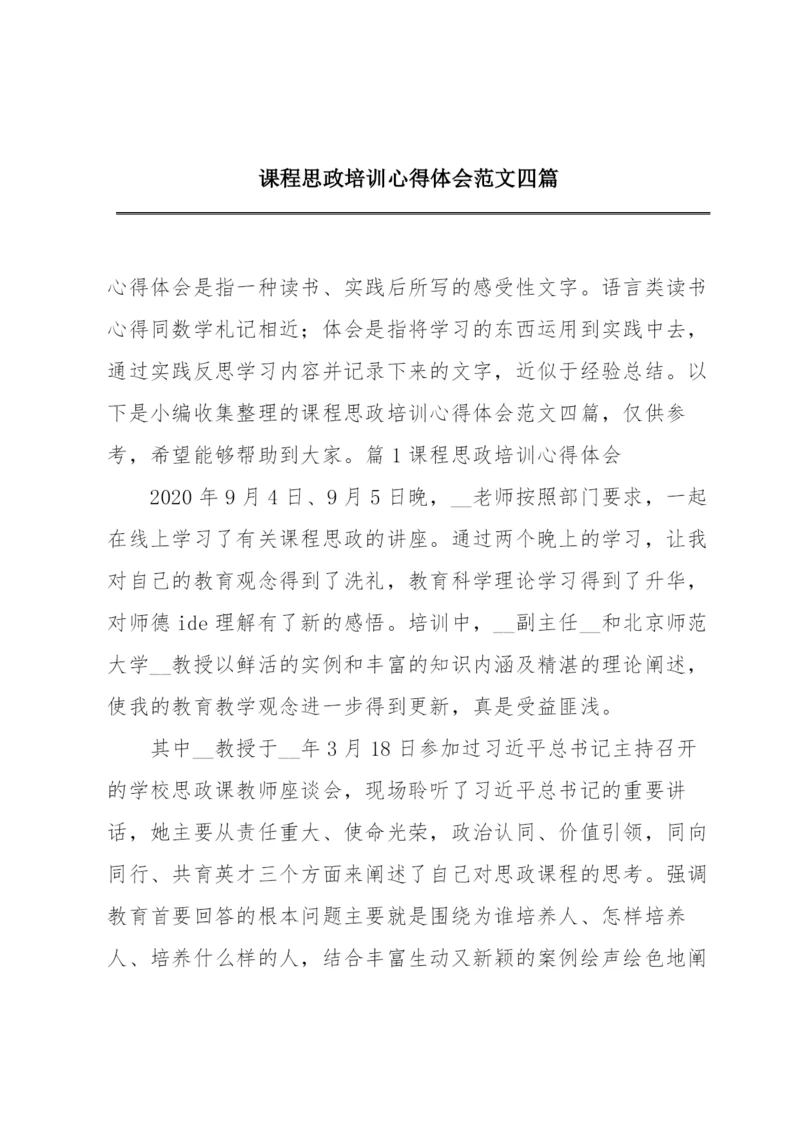 课程思政培训心得体会范文四篇

心得体会是指一种读书、实践后所写的感受性文字。语言类读书心得同数学札记相近；体会是指将学习的东西运用到实践中去，通过实践反思学习内容并记录下来的文字，近似于经验总结。以下是小编收集整理的课程思政培训心得体会范文四篇，仅供参考，希望能够帮助到大家。篇1课程思政培训心得体会

2020年9月4日、9月5日晚，__老师按照部门要求，一起在线上学习了有关课程思政的讲座。通过两个晚上的学习，让我对自己的教育观念得到了洗礼，教育科学理论学习得到了升华，对师德ide理解有了新的感悟。培训中，__副主任__和北京师范大学__教授以鲜活的实例和丰富的知识内涵及精湛的理论阐述，使我的教育教学观念进一步得到更新，真是受益匪浅。

其中__教授于__年3月18日参加过习近平总书记主持召开的学校思政课教师座谈会，现场聆听了习近平总书记的重要讲话，她主要从责任重大、使命光荣，政治认同、价值引领，同向同行、共育英才三个方面来阐述了自己对思政课程的思考。强调教育首要回答的根本问题主要就是围绕为谁培养人、怎样培养人、培养什么样的人，结合丰富生动又新颖的案例绘声绘色地阐